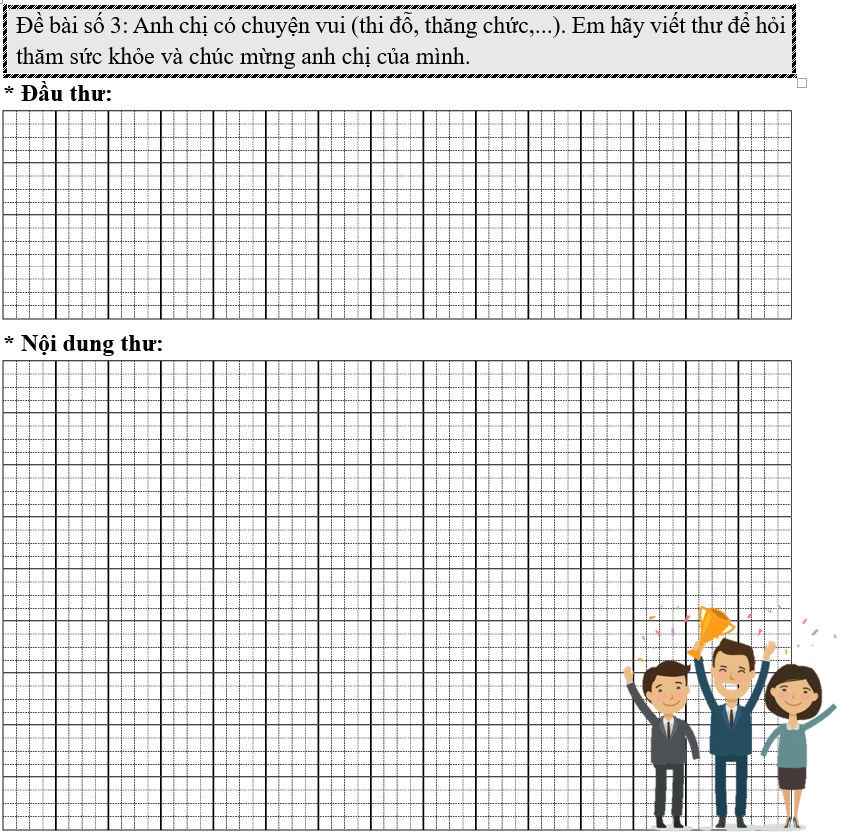 Đề bài số 3: Anh chị có chuyện vui (thi đỗ, thăng chức,...). Em hãy viết thư để hỏi thăm sức khỏe và chúc mừng anh chị của mình.

* Đầu thư:

* Nội dung thư: